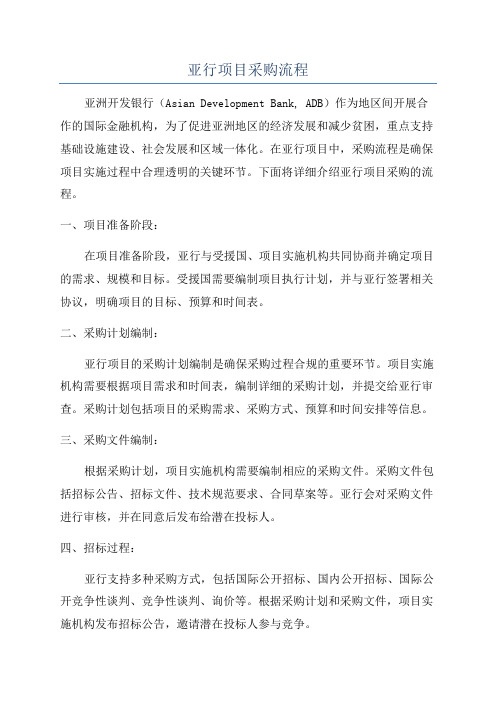 亚行项目采购流程

亚洲开发银行（Asian Development Bank, ADB）作为地区间开展合作的国际金融机构，为了促进亚洲地区的经济发展和减少贫困，重点支持基础设施建设、社会发展和区域一体化。在亚行项目中，采购流程是确保项目实施过程中合理透明的关键环节。下面将详细介绍亚行项目采购的流程。

一、项目准备阶段：

在项目准备阶段，亚行与受援国、项目实施机构共同协商并确定项目的需求、规模和目标。受援国需要编制项目执行计划，并与亚行签署相关协议，明确项目的目标、预算和时间表。

二、采购计划编制：

亚行项目的采购计划编制是确保采购过程合规的重要环节。项目实施机构需要根据项目需求和时间表，编制详细的采购计划，并提交给亚行审查。采购计划包括项目的采购需求、采购方式、预算和时间安排等信息。

三、采购文件编制：

根据采购计划，项目实施机构需要编制相应的采购文件。采购文件包括招标公告、招标文件、技术规范要求、合同草案等。亚行会对采购文件进行审核，并在同意后发布给潜在投标人。

四、招标过程：

亚行支持多种采购方式，包括国际公开招标、国内公开招标、国际公开竞争性谈判、竞争性谈判、询价等。根据采购计划和采购文件，项目实施机构发布招标公告，邀请潜在投标人参与竞争。